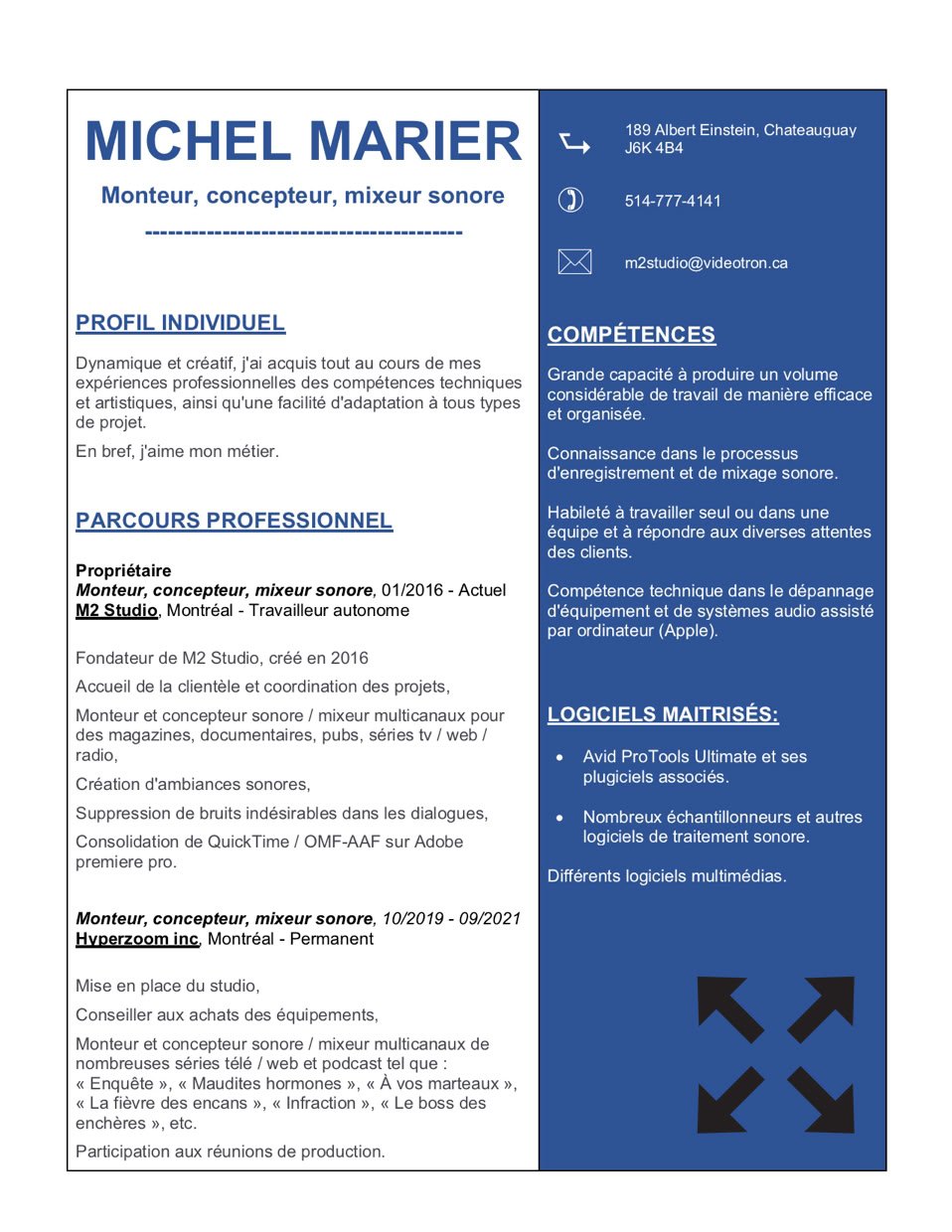 MICHEL MARIER

Monteur, concepteur, mixeur sonore

----------------------------------------

PROFIL INDIVIDUEL

Dynamique et créatif, j'ai acquis tout au cours de mes expériences professionnelles des compétences techniques et artistiques, ainsi qu'une facilité d'adaptation à tous types de projet.

En bref, j'aime mon métier.

PARCOURS PROFESSIONNEL

Propriétaire
Monteur, concepteur, mixeur sonore, 01/2016 - Actuel
M2 Studio, Montréal - Travailleur autonome

Fondateur de M2 Studio, créé en 2016

Accueil de la clientèle et coordination des projets,

Monteur et concepteur sonore / mixeur multicanaux pour des magazines, documentaires, pubs, séries tv / web / radio,

Création d'ambiances sonores,

Suppression de bruits indésirables dans les dialogues,

Consolidation de QuickTime / OMF-AAF sur Adobe premiere pro.

Monteur, concepteur, mixeur sonore, 10/2019 - 09/2021
Hyperzoom inc, Montréal - Permanent

Mise en place du studio,

Conseiller aux achats des équipements,

Monteur et concepteur sonore / mixeur multicanaux de nombreuses séries télé / web et podcast tel que : « Enquête », « Maudites hormones », « À vos marteaux », « La fièvre des encans », « Infraction », « Le boss des enchères », etc.

Participation aux réunions de production.

189 Albert Einstein, Chateauguay
J6K 4B4

514-777-4141

m2studio@videotron.ca

COMPÉTENCES

Grande capacité à produire un volume considérable de travail de manière efficace et organisée.

Connaissance dans le processus d'enregistrement et de mixage sonore.

Habileté à travailler seul ou dans une équipe et à répondre aux diverses attentes des clients.

Compétence technique dans le dépannage d'équipement et de systèmes audio assisté par ordinateur (Apple).

LOGICIELS MAITRISÉS:

• Avid ProTools Ultimate et ses plugiciels associés.

• Nombreux échantillonneurs et autres logiciels de traitement sonore.

Différents logiciels multimédias.